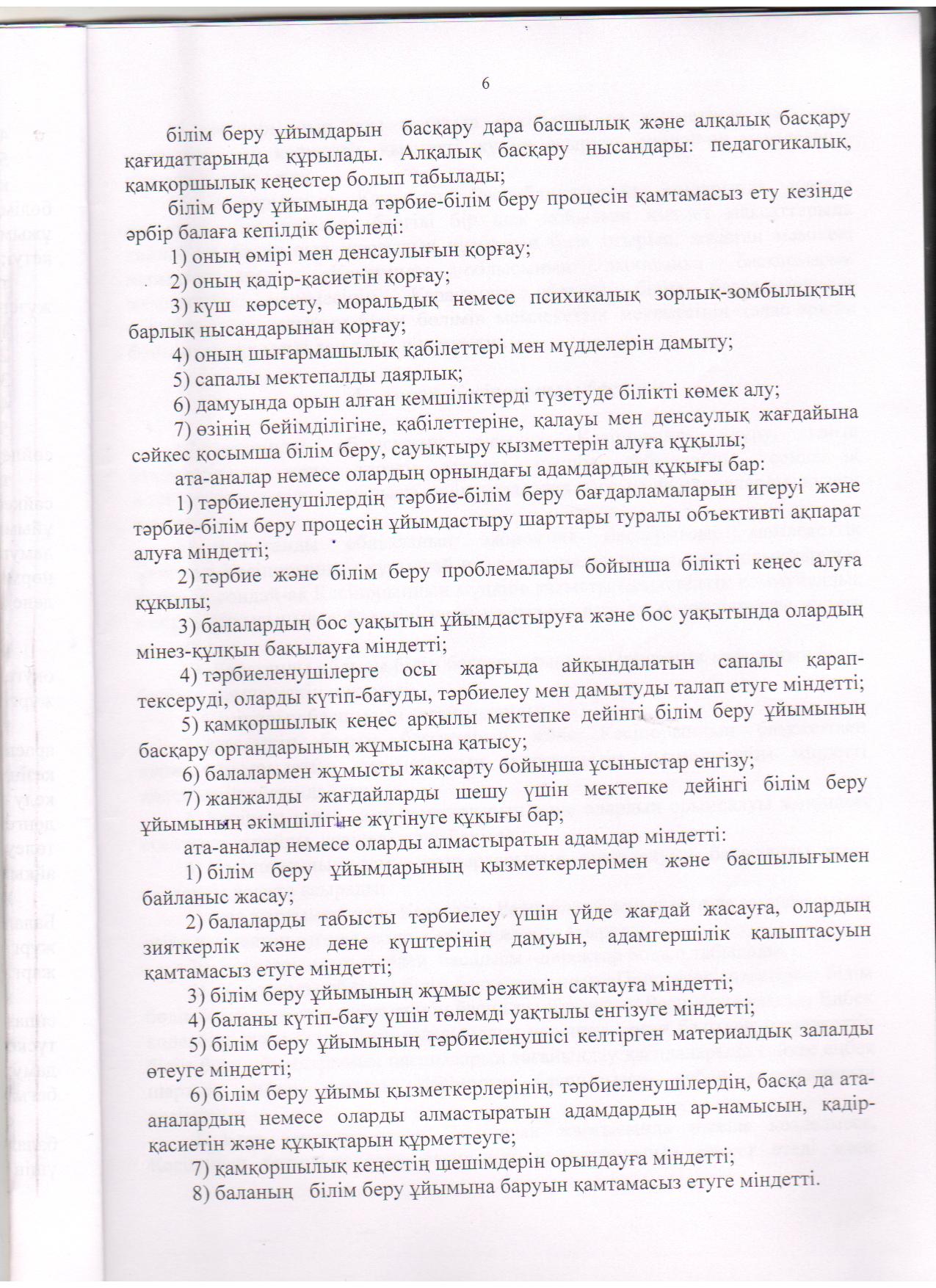 6

білім беру ұйымдарын басқару дара басшылық және алқалық басқару қағидаттарында құрылады. Алқалық басқару нысандары: педагогикалық, қамқоршылық кеңестер болып табылады;

білім беру ұйымында тәрбие-білім беру процесін қамтамасыз ету кезінде әрбір балаға кепілдік беріледі:

1) оның өмірі мен денсаулығын қорғау;

2) оның қадір-қасиетін қорғау;

3) күш көрсету, моральдық немесе психикалық зорлық-зомбылықтың барлық нысандарынан қорғау;

4) оның шығармашылық қабілеттері мен мүдделерін дамыту;

5) сапалы мектепалды даярлық;

6) дамуында орын алған кемшіліктерді түзетуде білікті көмек алу;

7) өзінің бейімділігіне, қабілеттеріне, қалауы мен денсаулық жағдайына сәйкес қосымша білім беру, сауықтыру қызметтерін алуға құқылы;

ата-аналар немесе олардың орнындағы адамдардың құқығы бар:

1) тәрбиеленушілердің тәрбие-білім беру бағдарламаларын игеруі және тәрбие-білім беру процесін ұйымдастыру шарттары туралы объективті ақпарат алуға міндетті;

2) тәрбие және білім беру проблемалары бойынша білікті кеңес алуға құқылы;

3) балалардың бос уақытын ұйымдастыруға және бос уақытында олардың мінез-құлқын бақылауға міндетті;

4) тәрбиеленушілерге осы жарғыда айқындалатын сапалы қарап-тексеруді, оларды күтіп-бағуды, тәрбиелеу мен дамытуды талап етуге міндетті;

5) қамқоршылық кеңес арқылы мектепке дейінгі білім беру ұйымының басқару органдарының жұмысына қатысу;

6) балалармен жұмысты жақсарту бойынша ұсыныстар енгізу;

7) жанжалды жағдайларды шешу үшін мектепке дейінгі білім беру ұйымының әкімшілігіне жүгінуге құқығы бар;

ата-аналар немесе оларды алмастыратын адамдар міндетті:

1) білім беру ұйымдарының қызметкерлерімен және басшылығымен байланыс жасау;

2) балаларды табысты тәрбиелеу үшін үйде жағдай жасауға, олардың зияткерлік және дене күштерінің дамуын, адамгершілік қалыптасуын қамтамасыз етуге міндетті;

3) білім беру ұйымының жұмыс режимін сақтауға міндетті;

4) баланы күтіп-бағу үшін төлемді уақтылы енгізуге міндетті;

5) білім беру ұйымының тәрбиеленушісі келтірген материалдық залалды өтеуге міндетті;

6) білім беру ұйымы қызметкерлерінің, тәрбиеленушілердің, басқа да ата-аналардың немесе оларды алмастыратын адамдардың ар-намысын, қадір-қасиетін және құқықтарын құрметтеуге;

7) қамқоршылық кеңестің шешімдерін орындауға міндетті;

8) баланың білім беру ұйымына баруын қамтамасыз етуге міндетті.